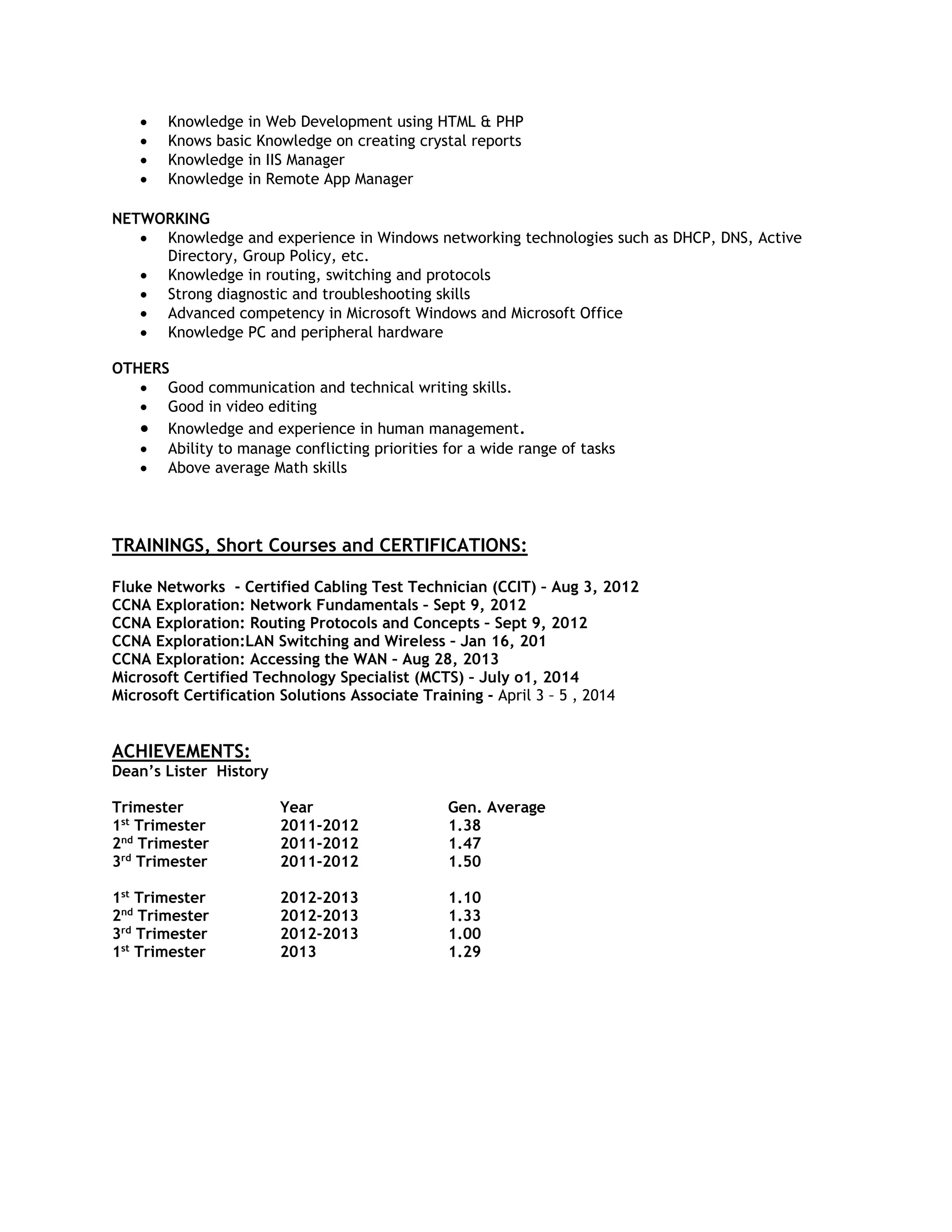 - Knowledge in Web Development using HTML & PHP
- Knows basic Knowledge on creating crystal reports
- Knowledge in IIS Manager
- Knowledge in Remote App Manager

NETWORKING
- Knowledge and experience in Windows networking technologies such as DHCP, DNS, Active Directory, Group Policy, etc.
- Knowledge in routing, switching and protocols
- Strong diagnostic and troubleshooting skills
- Advanced competency in Microsoft Windows and Microsoft Office
- Knowledge PC and peripheral hardware

OTHERS
- Good communication and technical writing skills.
- Good in video editing
- Knowledge and experience in human management.
- Ability to manage conflicting priorities for a wide range of tasks
- Above average Math skills

TRAININGS, Short Courses and CERTIFICATIONS:

Fluke Networks - Certified Cabling Test Technician (CCIT) – Aug 3, 2012
CCNA Exploration: Network Fundamentals – Sept 9, 2012
CCNA Exploration: Routing Protocols and Concepts – Sept 9, 2012
CCNA Exploration:LAN Switching and Wireless – Jan 16, 201
CCNA Exploration: Accessing the WAN – Aug 28, 2013
Microsoft Certified Technology Specialist (MCTS) – July o1, 2014
Microsoft Certification Solutions Associate Training - April 3 – 5 , 2014

ACHIEVEMENTS:
Dean's Lister History

| Trimester | Year | Gen. Average |
|---|---|---|
| 1st Trimester | 2011-2012 | 1.38 |
| 2nd Trimester | 2011-2012 | 1.47 |
| 3rd Trimester | 2011-2012 | 1.50 |
| 1st Trimester | 2012-2013 | 1.10 |
| 2nd Trimester | 2012-2013 | 1.33 |
| 3rd Trimester | 2012-2013 | 1.00 |
| 1st Trimester | 2013 | 1.29 |